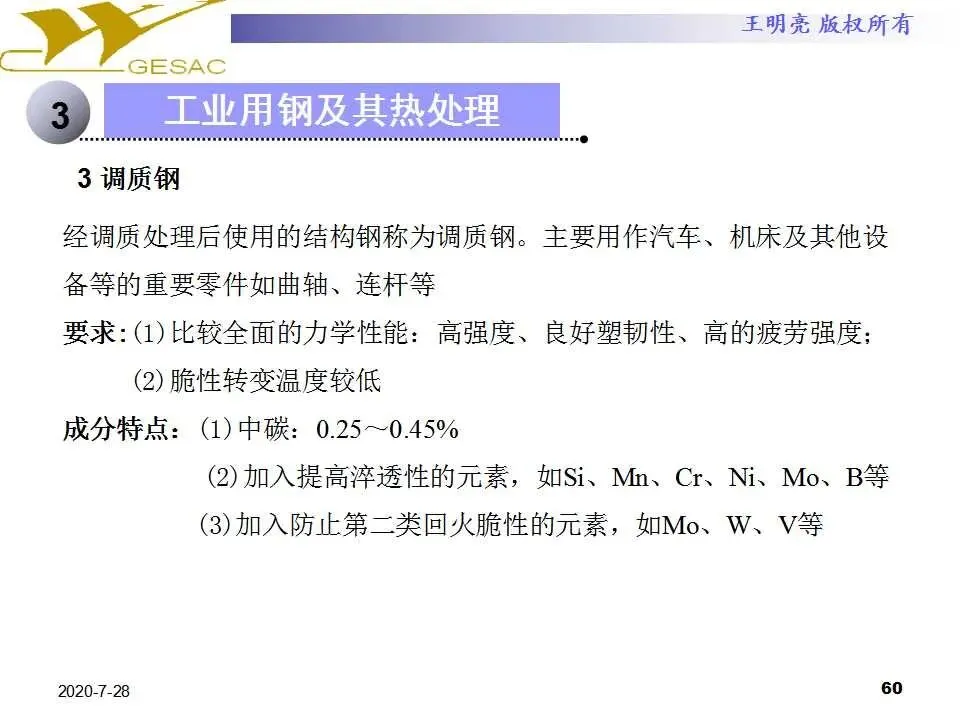 GESAC

王明亮 版权所有

3

工业用钢及其热处理

3 调质钢

经调质处理后使用的结构钢称为调质钢。主要用作汽车、机床及其他设备等的重要零件如曲轴、连杆等

要求:(1)比较全面的力学性能：高强度、良好塑韧性、高的疲劳强度；

(2)脆性转变温度较低

成分特点：(1)中碳：0.25～0.45%

(2)加入提高淬透性的元素，如Si、Mn、Cr、Ni、Mo、B等

(3)加入防止第二类回火脆性的元素，如Mo、W、V等

2020-7-28

60